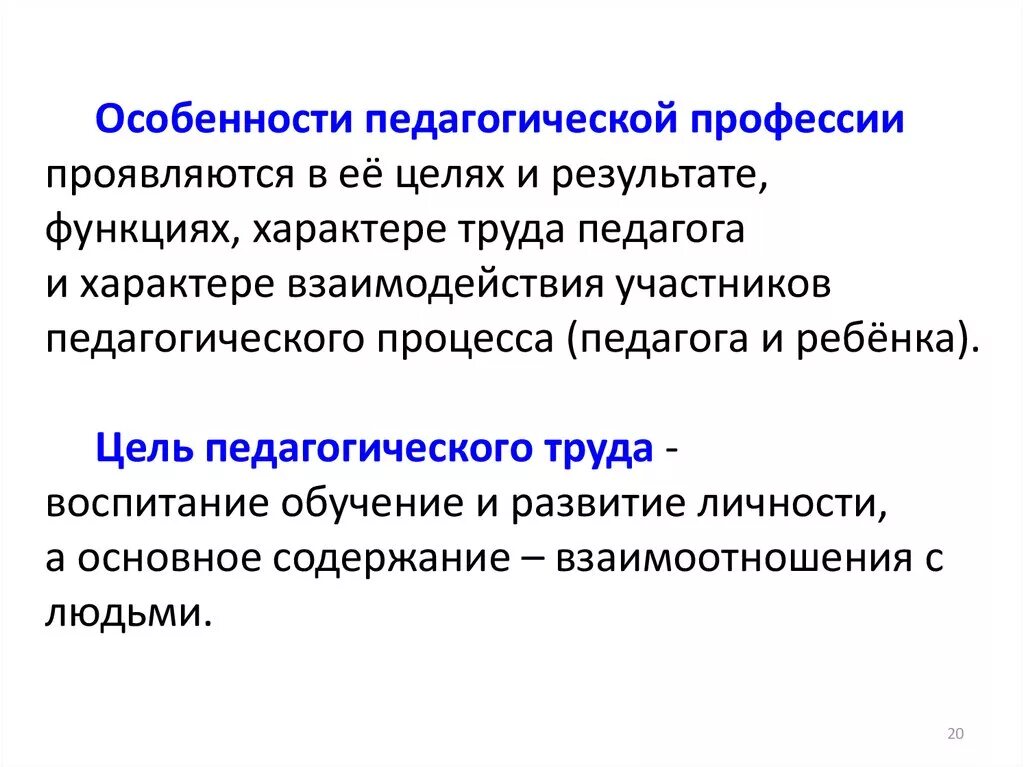 Особенности педагогической профессии проявляются в её целях и результате, функциях, характере труда педагога и характере взаимодействия участников педагогического процесса (педагога и ребёнка).

Цель педагогического труда - воспитание обучение и развитие личности, а основное содержание – взаимоотношения с людьми.

20